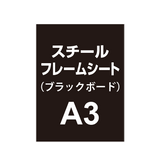 スチール
フレームシート
（ブラックボード）
A3